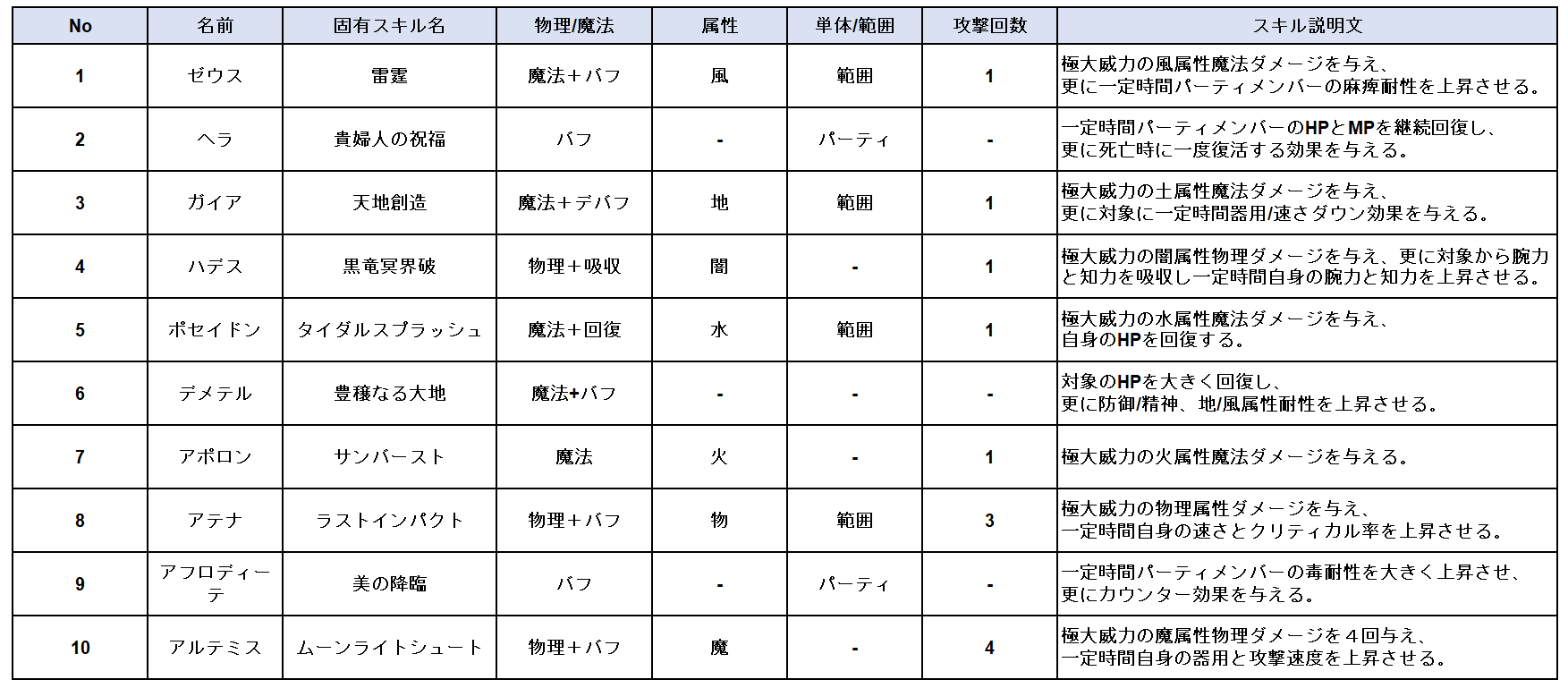 | No | 名前 | 固有スキル名 | 物理/魔法 | 属性 | 単体/範囲 | 攻撃回数 | スキル説明文 |
|---|---|---|---|---|---|---|---|
| 1 | ゼウス | 雷霆 | 魔法＋バフ | 風 | 範囲 | 1 | 極大威力の風属性魔法ダメージを与え、更に一定時間パーティメンバーの麻痺耐性を上昇させる。 |
| 2 | ヘラ | 貴婦人の祝福 | バフ | - | パーティ | - | 一定時間パーティメンバーのHPとMPを継続回復し、更に死亡時に一度復活する効果を与える。 |
| 3 | ガイア | 天地創造 | 魔法＋デバフ | 地 | 範囲 | 1 | 極大威力の土属性魔法ダメージを与え、更に対象に一定時間器用/速さダウン効果を与える。 |
| 4 | ハデス | 黒竜冥界破 | 物理＋吸収 | 闇 | - | 1 | 極大威力の闇属性物理ダメージを与え、更に対象から腕力と知力を吸収し一定時間自身の腕力と知力を上昇させる。 |
| 5 | ポセイドン | タイダルスプラッシュ | 魔法＋回復 | 水 | 範囲 | 1 | 極大威力の水属性魔法ダメージを与え、自身のHPを回復する。 |
| 6 | デメテル | 豊穣なる大地 | 魔法+バフ | - | - | - | 対象のHPを大きく回復し、更に防御/精神、地/風属性耐性を上昇させる。 |
| 7 | アポロン | サンバースト | 魔法 | 火 | - | 1 | 極大威力の火属性魔法ダメージを与える。 |
| 8 | アテナ | ラストインパクト | 物理＋バフ | 物 | 範囲 | 3 | 極大威力の物理属性ダメージを与え、一定時間自身の速さとクリティカル率を上昇させる。 |
| 9 | アフロディーテ | 美の降臨 | バフ | - | パーティ | - | 一定時間パーティメンバーの毒耐性を大きく上昇させ、更にカウンター効果を与える。 |
| 10 | アルテミス | ムーンライトシュート | 物理＋バフ | 魔 | - | 4 | 極大威力の魔属性物理ダメージを４回与え、一定時間自身の器用と攻撃速度を上昇させる。 |